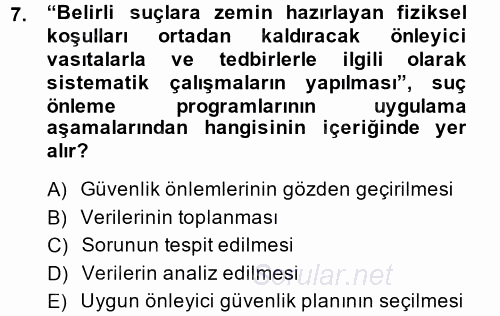 7. “Belirli suçlara zemin hazırlayan fiziksel koşulları ortadan kaldıracak önleyici vasıtalarla ve tedbirlerle ilgili olarak sistematik çalışmaların yapılması”, suç önleme programlarının uygulama aşamalarından hangisinin içeriğinde yer alır?

A) Güvenlik önlemlerinin gözden geçirilmesi
B) Verilerinin toplanması
C) Sorunun tespit edilmesi
D) Verilerin analiz edilmesi
E) Uygun önleyici güvenlik planının seçilmesi

Sorular.net